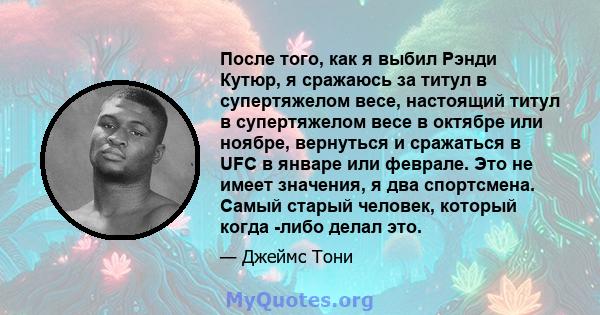 После того, как я выбил Рэнди Кутюр, я сражаюсь за титул в супертяжелом весе, настоящий титул в супертяжелом весе в октябре или ноябре, вернуться и сражаться в UFC в январе или феврале. Это не имеет значения, я два спортсмена. Самый старый человек, который когда -либо делал это.

— Джеймс Тони

MyQuotes.org